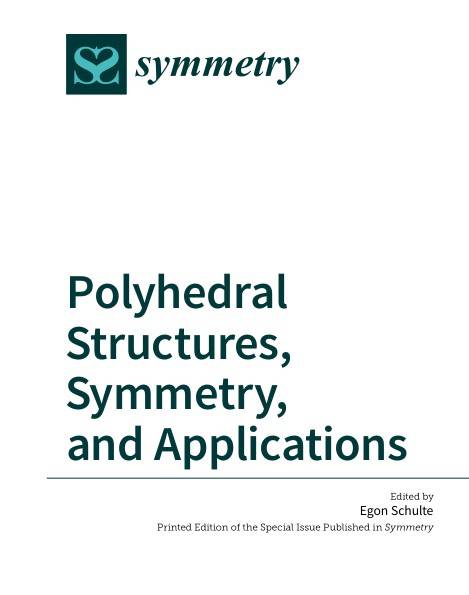 symmetry

Polyhedral Structures, Symmetry, and Applications

Edited by
Egon Schulte

Printed Edition of the Special Issue Published in Symmetry